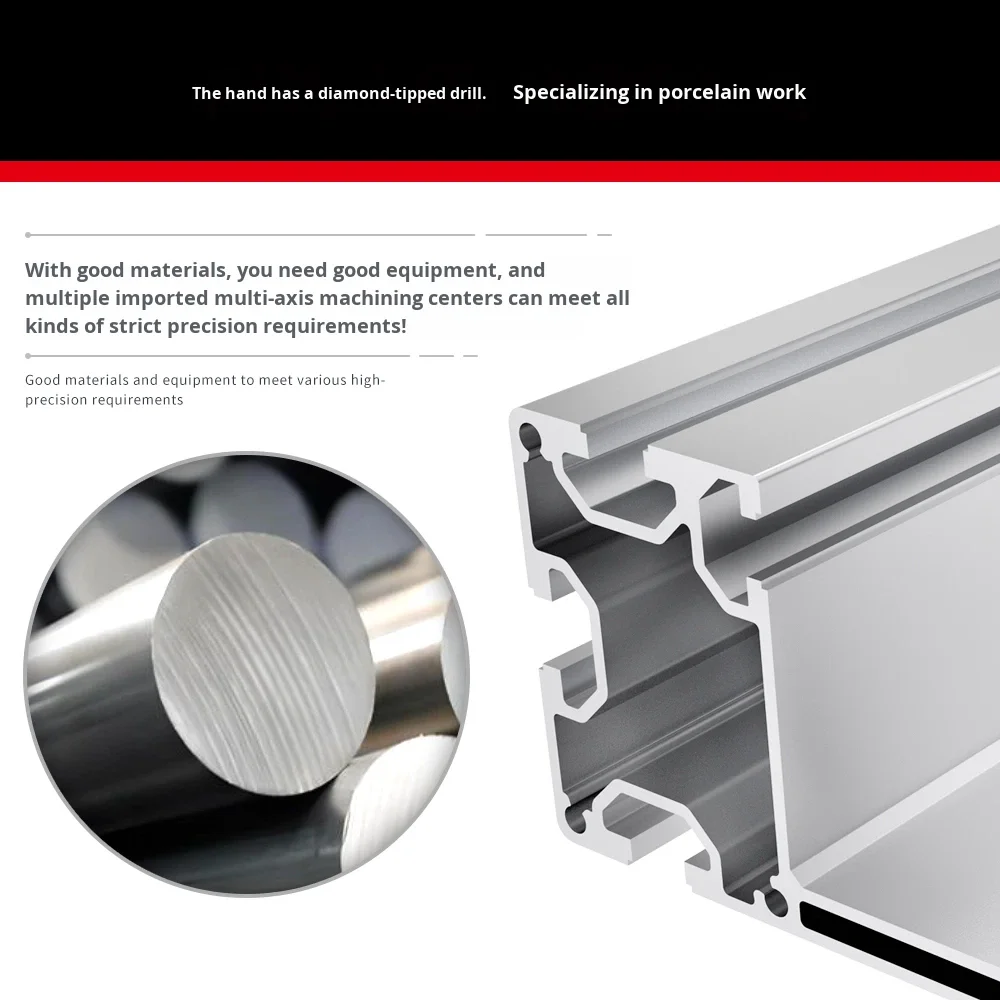 The hand has a diamond-tipped drill. Specializing in porcelain work

With good materials, you need good equipment, and multiple imported multi-axis machining centers can meet all kinds of strict precision requirements!

Good materials and equipment to meet various high-precision requirements